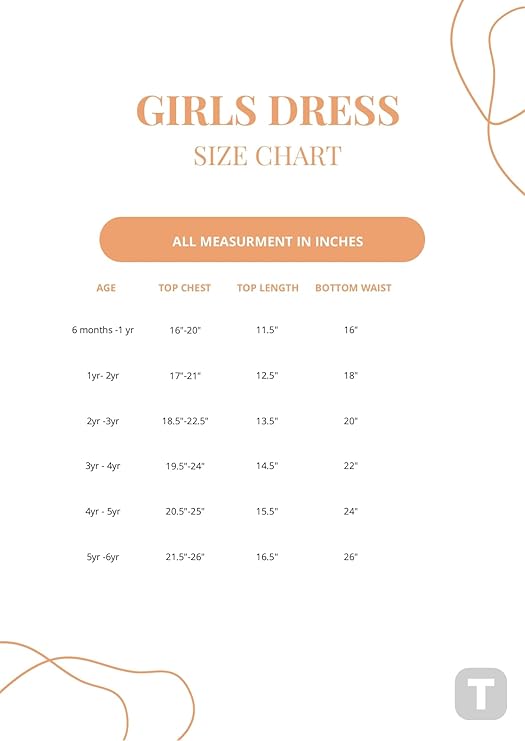 GIRLS DRESS
SIZE CHART

ALL MEASURMENT IN INCHES

| AGE | TOP CHEST | TOP LENGTH | BOTTOM WAIST |
|---|---|---|---|
| 6 months -1 yr | 16"-20" | 11.5" | 16" |
| 1yr- 2yr | 17"-21" | 12.5" | 18" |
| 2yr -3yr | 18.5"-22.5" | 13.5" | 20" |
| 3yr - 4yr | 19.5"-24" | 14.5" | 22" |
| 4yr - 5yr | 20.5"-25" | 15.5" | 24" |
| 5yr -6yr | 21.5"-26" | 16.5" | 26" |

T